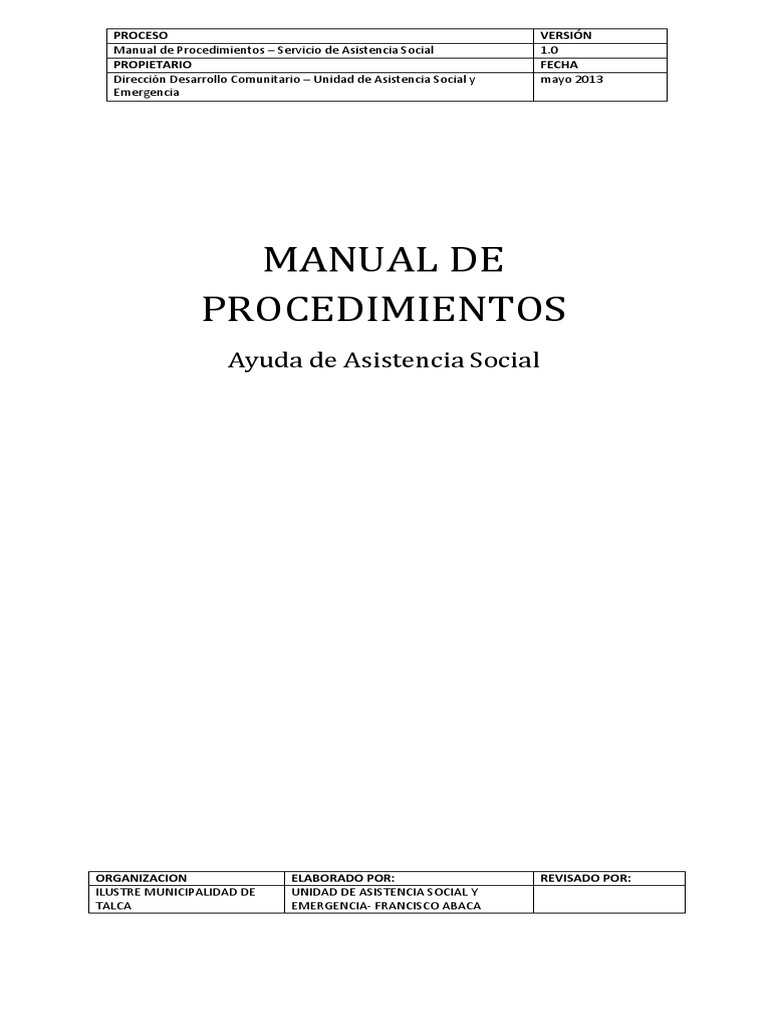 | PROCESO | VERSIÓN |
|---|---|
| Manual de Procedimientos – Servicio de Asistencia Social | 1.0 |
| PROPIETARIO | FECHA |
| Dirección Desarrollo Comunitario – Unidad de Asistencia Social y Emergencia | mayo 2013 |

MANUAL DE PROCEDIMIENTOS

Ayuda de Asistencia Social

| ORGANIZACION | ELABORADO POR: | REVISADO POR: |
|---|---|---|
| ILUSTRE MUNICIPALIDAD DE TALCA | UNIDAD DE ASISTENCIA SOCIAL Y EMERGENCIA- FRANCISCO ABACA | |